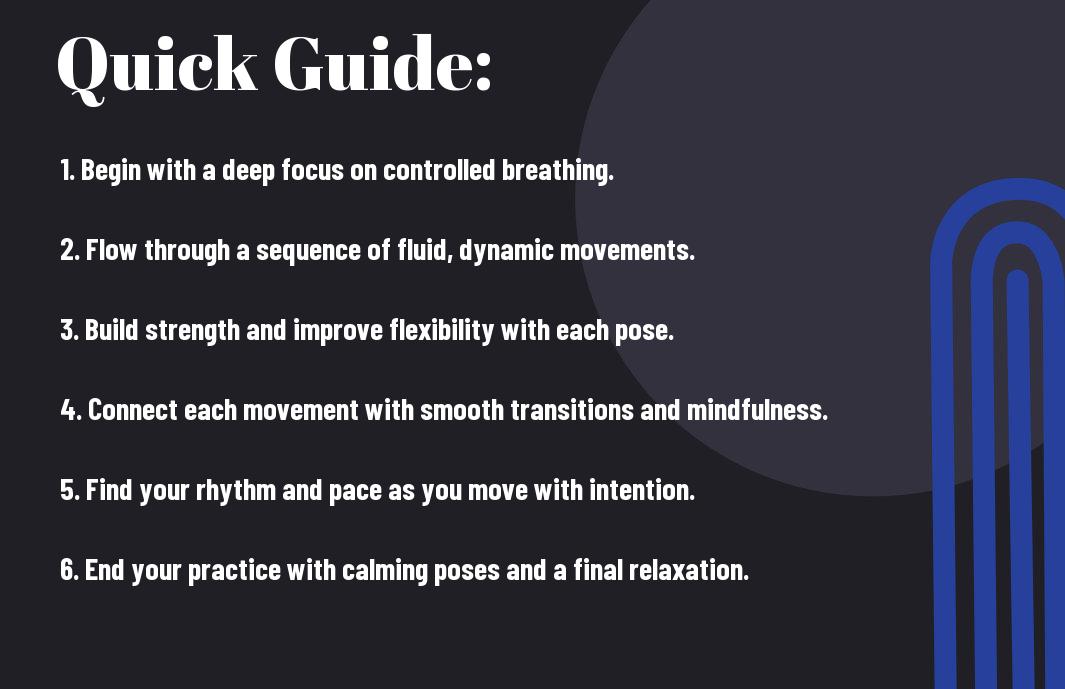 Quick Guide:

1. Begin with a deep focus on controlled breathing.

2. Flow through a sequence of fluid, dynamic movements.

3. Build strength and improve flexibility with each pose.

4. Connect each movement with smooth transitions and mindfulness.

5. Find your rhythm and pace as you move with intention.

6. End your practice with calming poses and a final relaxation.